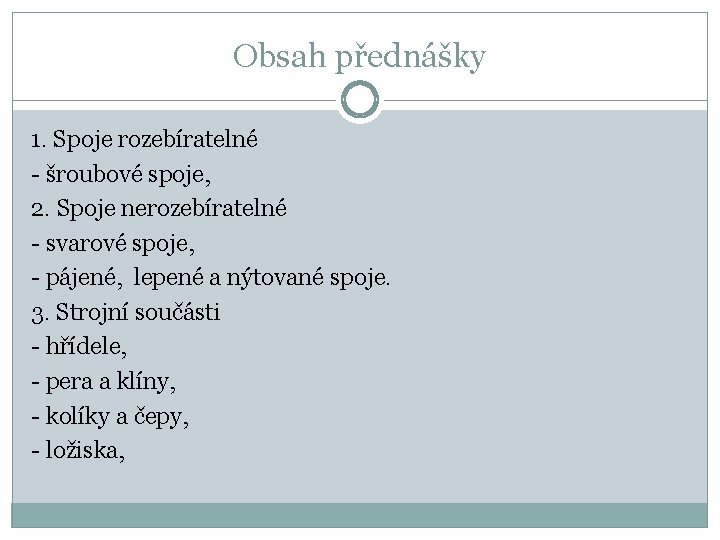 Obsah přednášky

1. Spoje rozebíratelné
- šroubové spoje,
2. Spoje nerozebíratelné
- svarové spoje,
- pájené, lepené a nýtované spoje.
3. Strojní součásti
- hřídele,
- pera a klíny,
- kolíky a čepy,
- ložiska,